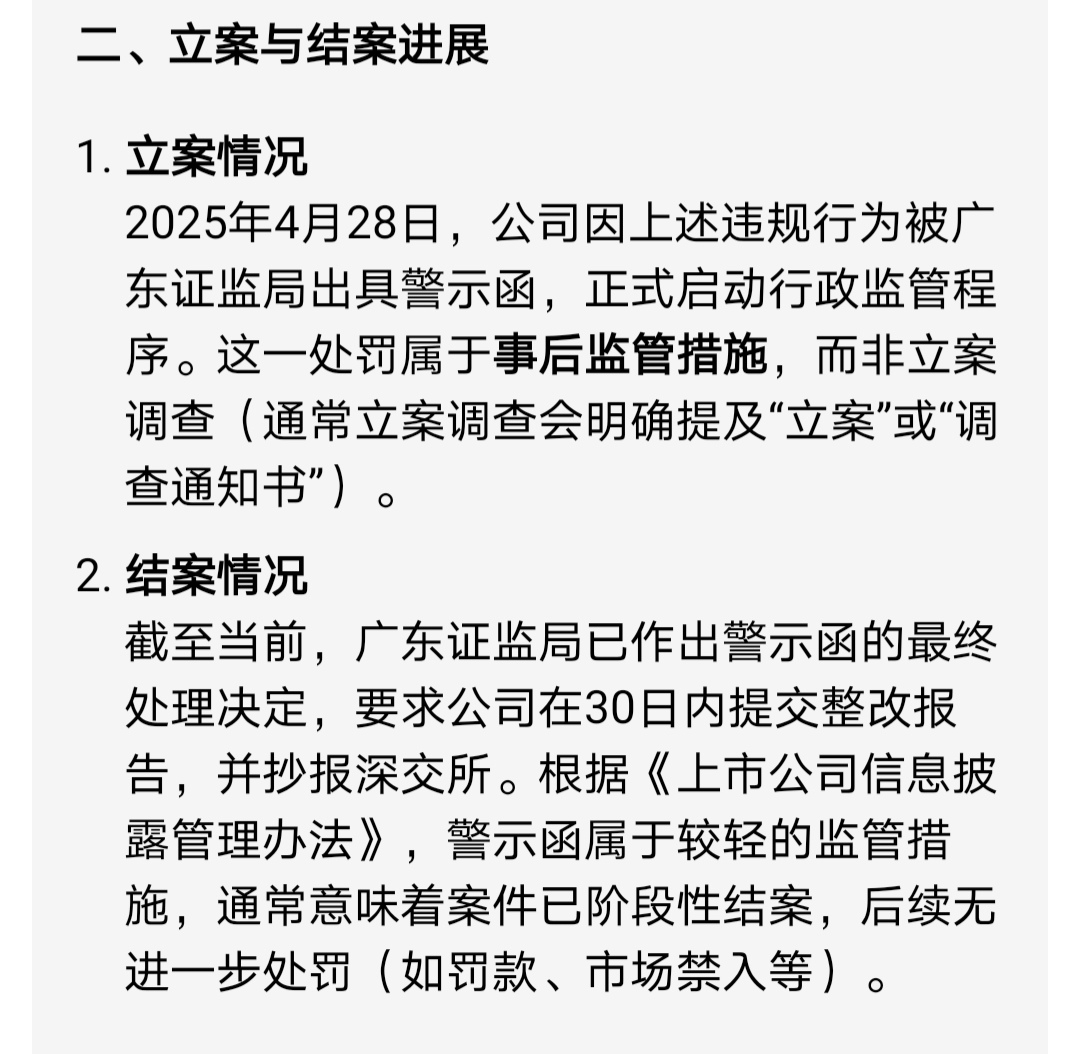 二、立案与结案进展

1. 立案情况
2025年4月28日，公司因上述违规行为被广东证监局出具警示函，正式启动行政监管程序。这一处罚属于事后监管措施，而非立案调查（通常立案调查会明确提及“立案”或“调查通知书”）。

2. 结案情况
截至当前，广东证监局已作出警示函的最终处理决定，要求公司在30日内提交整改报告，并抄报深交所。根据《上市公司信息披露管理办法》，警示函属于较轻的监管措施，通常意味着案件已阶段性结案，后续无进一步处罚（如罚款、市场禁入等）。